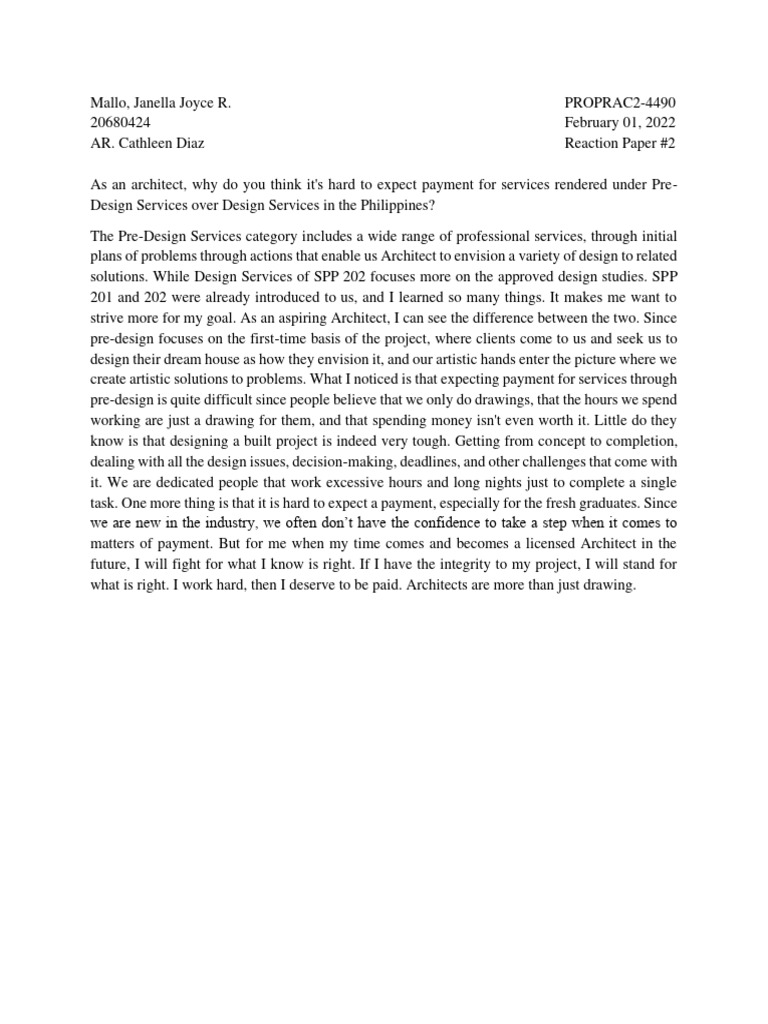 Mallo, Janella Joyce R.
20680424
AR. Cathleen Diaz

PROPRAC2-4490
February 01, 2022
Reaction Paper #2

As an architect, why do you think it's hard to expect payment for services rendered under Pre-Design Services over Design Services in the Philippines?

The Pre-Design Services category includes a wide range of professional services, through initial plans of problems through actions that enable us Architect to envision a variety of design to related solutions. While Design Services of SPP 202 focuses more on the approved design studies. SPP 201 and 202 were already introduced to us, and I learned so many things. It makes me want to strive more for my goal. As an aspiring Architect, I can see the difference between the two. Since pre-design focuses on the first-time basis of the project, where clients come to us and seek us to design their dream house as how they envision it, and our artistic hands enter the picture where we create artistic solutions to problems. What I noticed is that expecting payment for services through pre-design is quite difficult since people believe that we only do drawings, that the hours we spend working are just a drawing for them, and that spending money isn't even worth it. Little do they know is that designing a built project is indeed very tough. Getting from concept to completion, dealing with all the design issues, decision-making, deadlines, and other challenges that come with it. We are dedicated people that work excessive hours and long nights just to complete a single task. One more thing is that it is hard to expect a payment, especially for the fresh graduates. Since we are new in the industry, we often don't have the confidence to take a step when it comes to matters of payment. But for me when my time comes and becomes a licensed Architect in the future, I will fight for what I know is right. If I have the integrity to my project, I will stand for what is right. I work hard, then I deserve to be paid. Architects are more than just drawing.